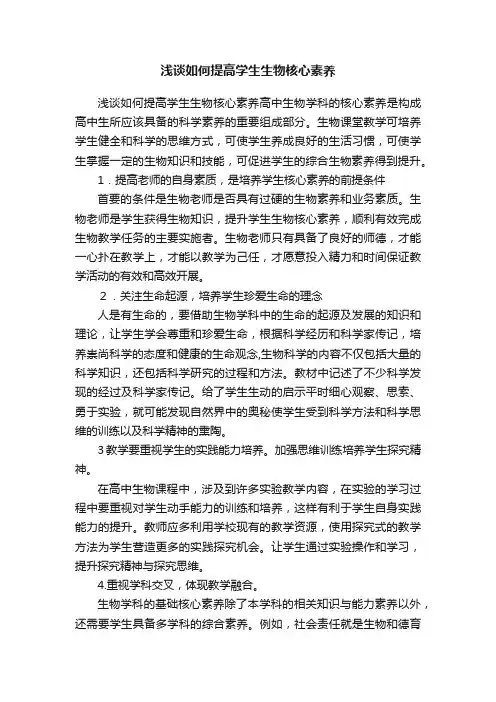 浅谈如何提高学生生物核心素养

浅谈如何提高学生生物核心素养高中生物学科的核心素养是构成高中生所应该具备的科学素养的重要组成部分。生物课堂教学可培养学生健全和科学的思维方式，可使学生养成良好的生活习惯，可使学生掌握一定的生物知识和技能，可促进学生的综合生物素养得到提升。

1．提高老师的自身素质，是培养学生核心素养的前提条件

首要的条件是生物老师是否具有过硬的生物素养和业务素质。生物老师是学生获得生物知识，提升学生生物核心素养，顺利有效完成生物教学任务的主要实施者。生物老师只有具备了良好的师德，才能一心扑在教学上，才能以教学为己任，才愿意投入精力和时间保证教学活动的有效和高效开展。

2．关注生命起源，培养学生珍爱生命的理念

人是有生命的，要借助生物学科中的生命的起源及发展的知识和理论，让学生学会尊重和珍爱生命，根据科学经历和科学家传记，培养崇尚科学的态度和健康的生命观念,生物科学的内容不仅包括大量的科学知识，还包括科学研究的过程和方法。教材中记述了不少科学发现的经过及科学家传记。给了学生生动的启示平时细心观察、思索、勇于实验，就可能发现自然界中的奥秘使学生受到科学方法和科学思维的训练以及科学精神的熏陶。

3教学要重视学生的实践能力培养。加强思维训练培养学生探究精神。

在高中生物课程中，涉及到许多实验教学内容，在实验的学习过程中要重视对学生动手能力的训练和培养，这样有利于学生自身实践能力的提升。教师应多利用学校现有的教学资源，使用探究式的教学方法为学生营造更多的实践探究机会。让学生通过实验操作和学习，提升探究精神与探究思维。

4.重视学科交叉，体现教学融合。

生物学科的基础核心素养除了本学科的相关知识与能力素养以外，还需要学生具备多学科的综合素养。例如，社会责任就是生物和德育